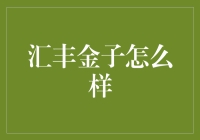 汇丰金子怎么样